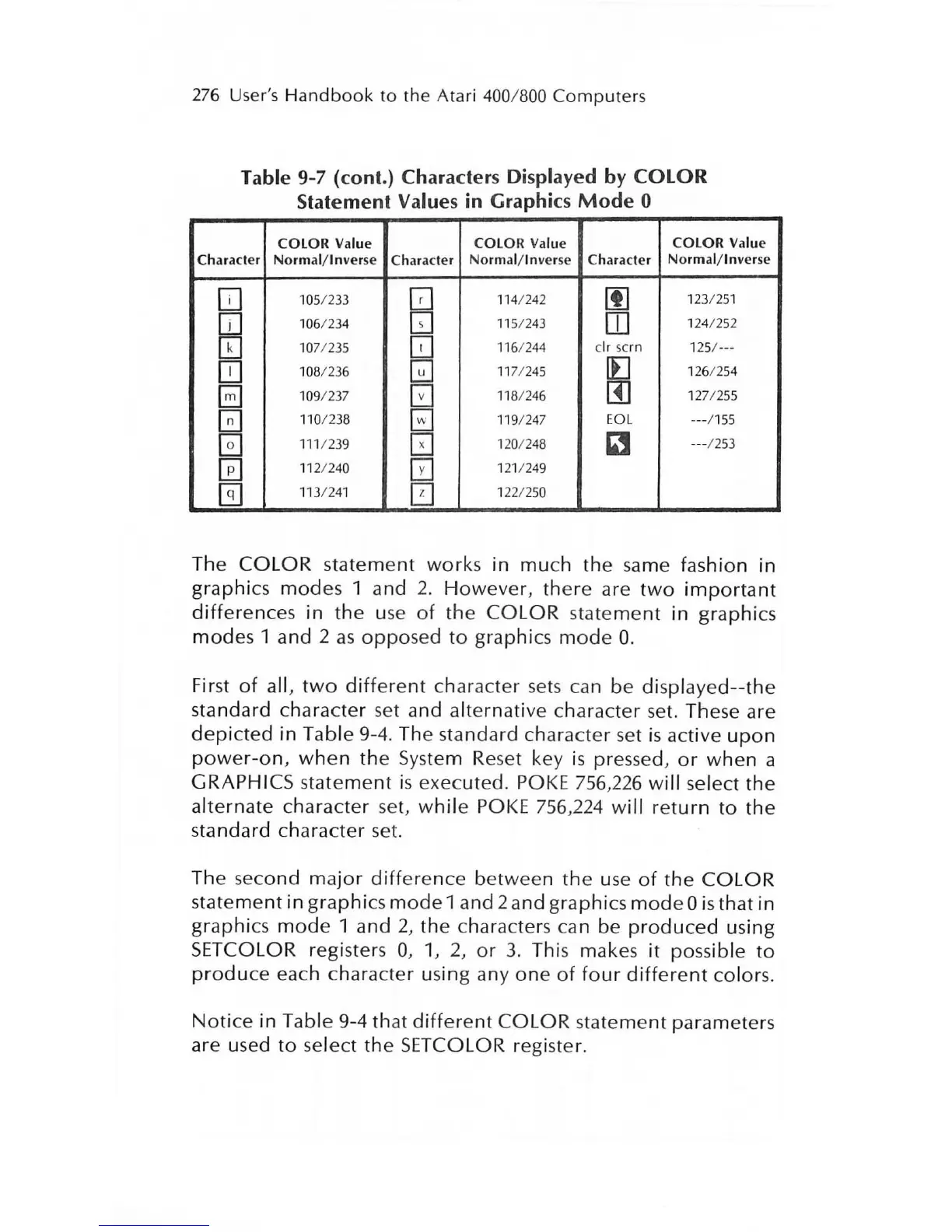 276 User's Handbook to the Atari 400/800 Computers

Table 9-7 (cont.) Characters Displayed by COLOR Statement Values in Graphics Mode 0

| Character | COLOR Value Normal/Inverse | Character | COLOR Value Normal/Inverse | Character | COLOR Value Normal/Inverse |
|---|---|---|---|---|---|
| i | 105/233 | r | 114/242 | | 123/251 |
| j | 106/234 | s | 115/243 | \| | 124/252 |
| k | 107/235 | t | 116/244 | clr scrn | 125/--- |
| l | 108/236 | u | 117/245 | | 126/254 |
| m | 109/237 | v | 118/246 | | 127/255 |
| n | 110/238 | w | 119/247 | EOL | ---/155 |
| o | 111/239 | x | 120/248 | | ---/253 |
| p | 112/240 | y | 121/249 | | |
| q | 113/241 | z | 122/250 | | |

The COLOR statement works in much the same fashion in graphics modes 1 and 2. However, there are two important differences in the use of the COLOR statement in graphics modes 1 and 2 as opposed to graphics mode 0.

First of all, two different character sets can be displayed--the standard character set and alternative character set. These are depicted in Table 9-4. The standard character set is active upon power-on, when the System Reset key is pressed, or when a GRAPHICS statement is executed. POKE 756,226 will select the alternate character set, while POKE 756,224 will return to the standard character set.

The second major difference between the use of the COLOR statement in graphics mode 1 and 2 and graphics mode 0 is that in graphics mode 1 and 2, the characters can be produced using SETCOLOR registers 0, 1, 2, or 3. This makes it possible to produce each character using any one of four different colors.

Notice in Table 9-4 that different COLOR statement parameters are used to select the SETCOLOR register.